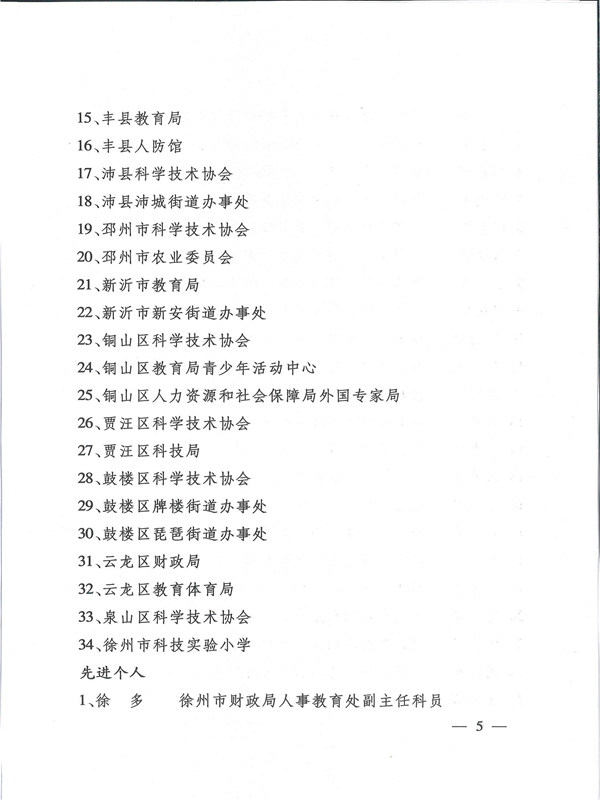 15、丰县教育局
16、丰县人防馆
17、沛县科学技术协会
18、沛县沛城街道办事处
19、邳州市科学技术协会
20、邳州市农业委员会
21、新沂市教育局
22、新沂市新安街道办事处
23、铜山区科学技术协会
24、铜山区教育局青少年活动中心
25、铜山区人力资源和社会保障局外国专家局
26、贾汪区科学技术协会
27、贾汪区科技局
28、鼓楼区科学技术协会
29、鼓楼区牌楼街道办事处
30、鼓楼区琵琶街道办事处
31、云龙区财政局
32、云龙区教育体育局
33、泉山区科学技术协会
34、徐州市科技实验小学
先进个人
1、徐　多　　徐州市财政局人事教育处副主任科员

— 5 —